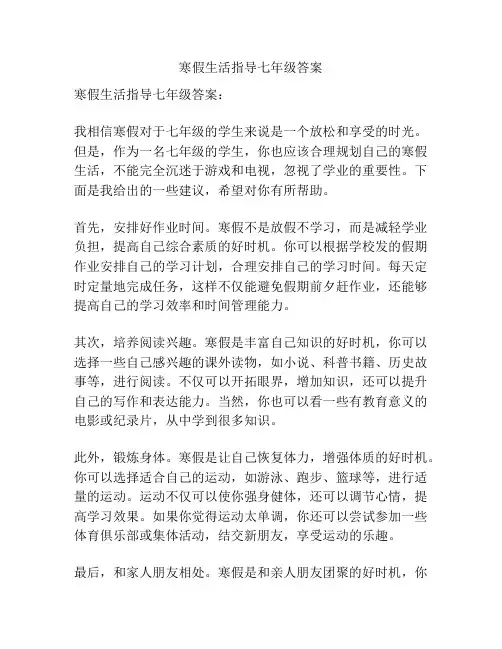 寒假生活指导七年级答案

寒假生活指导七年级答案：

我相信寒假对于七年级的学生来说是一个放松和享受的时光。但是，作为一名七年级的学生，你也应该合理规划自己的寒假生活，不能完全沉迷于游戏和电视，忽视了学业的重要性。下面是我给出的一些建议，希望对你有所帮助。

首先，安排好作业时间。寒假不是放假不学习，而是减轻学业负担，提高自己综合素质的好时机。你可以根据学校发的假期作业安排自己的学习计划，合理安排自己的学习时间。每天定时定量地完成任务，这样不仅能避免假期前夕赶作业，还能够提高自己的学习效率和时间管理能力。

其次，培养阅读兴趣。寒假是丰富自己知识的好时机，你可以选择一些自己感兴趣的课外读物，如小说、科普书籍、历史故事等，进行阅读。不仅可以开拓眼界，增加知识，还可以提升自己的写作和表达能力。当然，你也可以看一些有教育意义的电影或纪录片，从中学到很多知识。

此外，锻炼身体。寒假是让自己恢复体力，增强体质的好时机。你可以选择适合自己的运动，如游泳、跑步、篮球等，进行适量的运动。运动不仅可以使你强身健体，还可以调节心情，提高学习效果。如果你觉得运动太单调，你还可以尝试参加一些体育俱乐部或集体活动，结交新朋友，享受运动的乐趣。

最后，和家人朋友相处。寒假是和亲人朋友团聚的好时机，你